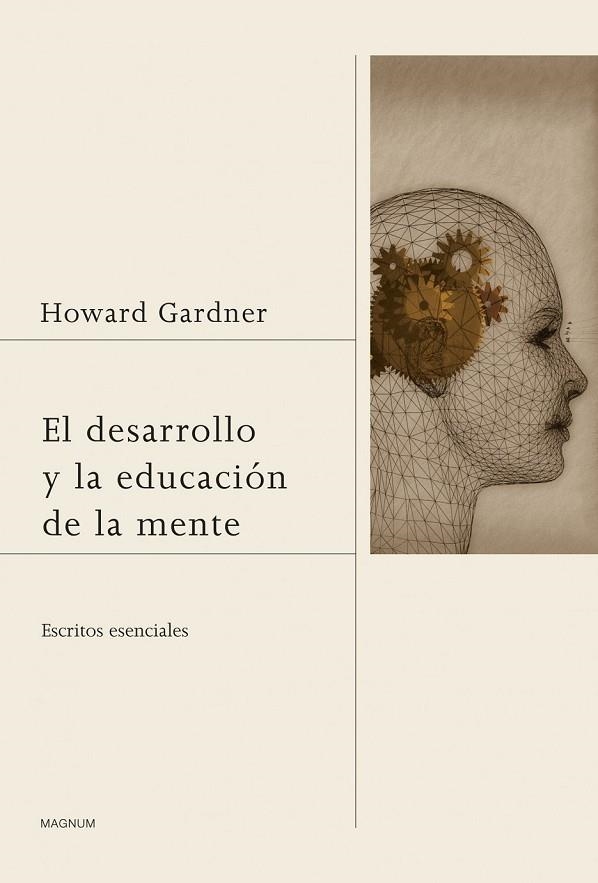 Howard Gardner

El desarrollo y la educación de la mente

Escritos esenciales

MAGNUM